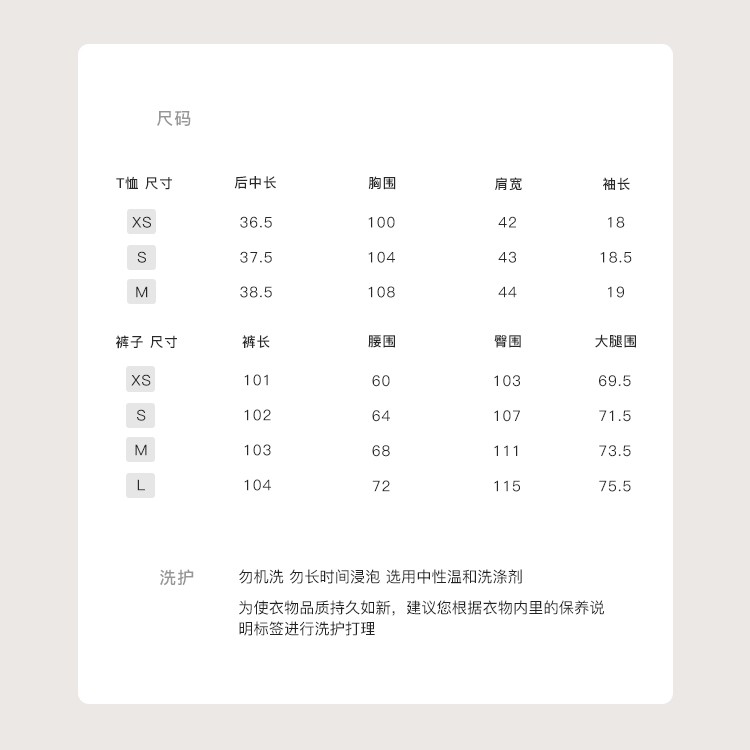 尺码

| T恤 尺寸 | 后中长 | 胸围 | 肩宽 | 袖长 |
|---|---|---|---|---|
| XS | 36.5 | 100 | 42 | 18 |
| S | 37.5 | 104 | 43 | 18.5 |
| M | 38.5 | 108 | 44 | 19 |

| 裤子 尺寸 | 裤长 | 腰围 | 臀围 | 大腿围 |
|---|---|---|---|---|
| XS | 101 | 60 | 103 | 69.5 |
| S | 102 | 64 | 107 | 71.5 |
| M | 103 | 68 | 111 | 73.5 |
| L | 104 | 72 | 115 | 75.5 |

洗护

勿机洗 勿长时间浸泡 选用中性温和洗涤剂

为使衣物品质持久如新，建议您根据衣物内里的保养说明标签进行洗护打理